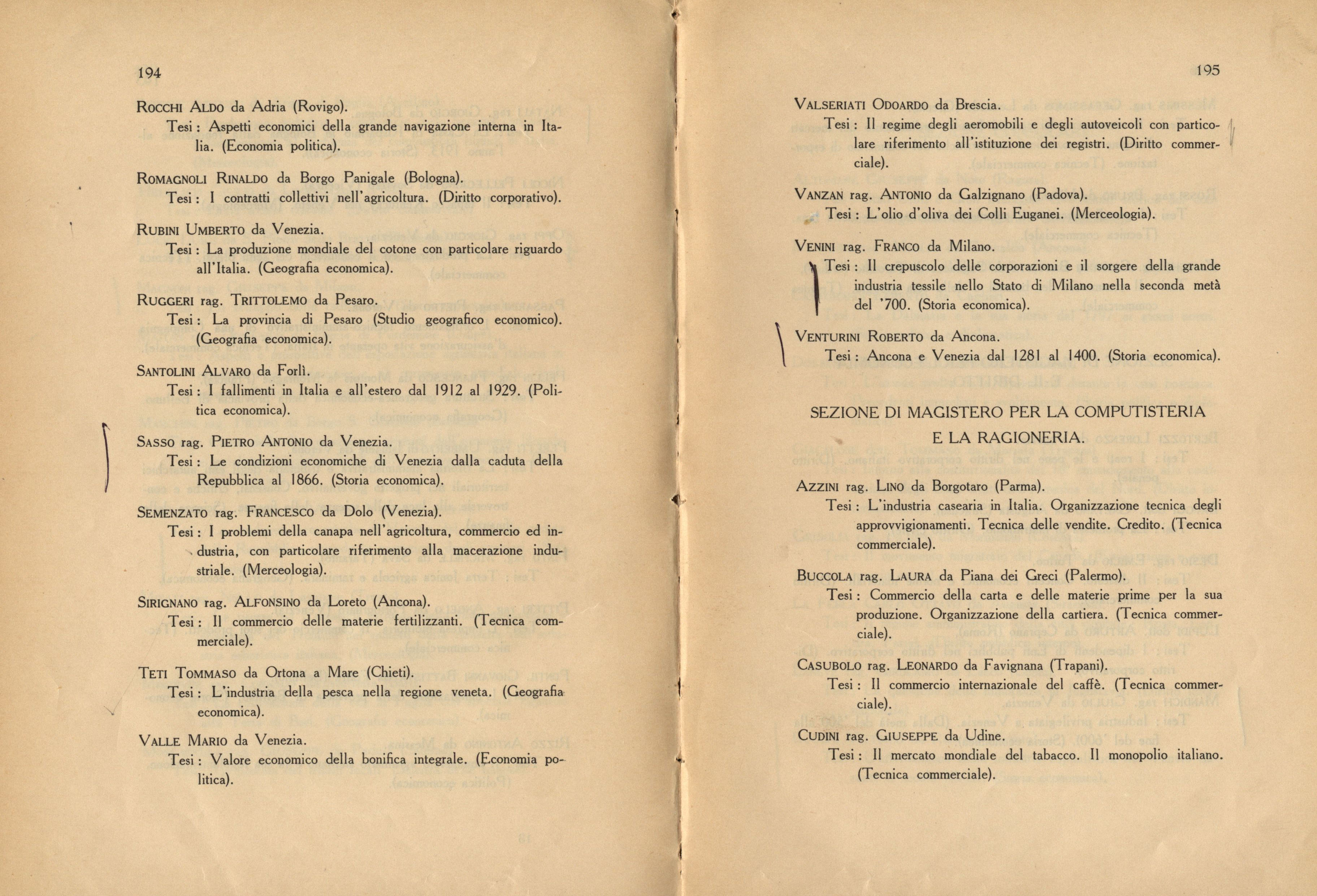 194

ROCCHI ALDO da Adria (Rovigo).
Tesi : Aspetti economici della grande navigazione interna in Italia. (Economia politica).

ROMAGNOLI RINALDO da Borgo Panigale (Bologna).
Tesi : I contratti collettivi nell'agricoltura. (Diritto corporativo).

RUBINI UMBERTO da Venezia.
Tesi : La produzione mondiale del cotone con particolare riguardo all'Italia. (Geografia economica).

RUGGERI rag. TRITTOLEMO da Pesaro.
Tesi : La provincia di Pesaro (Studio geografico economico). (Geografia economica).

SANTOLINI ALVARO da Forlì.
Tesi : I fallimenti in Italia e all'estero dal 1912 al 1929. (Politica economica).

SASSO rag. PIETRO ANTONIO da Venezia.
Tesi : Le condizioni economiche di Venezia dalla caduta della Repubblica al 1866. (Storia economica).

SEMENZATO rag. FRANCESCO da Dolo (Venezia).
Tesi : I problemi della canapa nell'agricoltura, commercio ed industria, con particolare riferimento alla macerazione industriale. (Merceologia).

SIRIGNANO rag. ALFONSINO da Loreto (Ancona).
Tesi : Il commercio delle materie fertilizzanti. (Tecnica commerciale).

TETI TOMMASO da Ortona a Mare (Chieti).
Tesi : L'industria della pesca nella regione veneta. (Geografia economica).

VALLE MARIO da Venezia.
Tesi : Valore economico della bonifica integrale. (Economia politica).

195

VALSERIATI ODOARDO da Brescia.
Tesi : Il regime degli aeromobili e degli autoveicoli con particolare riferimento all'istituzione dei registri. (Diritto commerciale).

VANZAN rag. ANTONIO da Galzignano (Padova).
Tesi : L'olio d'oliva dei Colli Euganei. (Merceologia).

VENINI rag. FRANCO da Milano.
Tesi : Il crepuscolo delle corporazioni e il sorgere della grande industria tessile nello Stato di Milano nella seconda metà del '700. (Storia economica).

VENTURINI ROBERTO da Ancona.
Tesi : Ancona e Venezia dal 1281 al 1400. (Storia economica).

SEZIONE DI MAGISTERO PER LA COMPUTISTERIA E LA RAGIONERIA.

AZZINI rag. LINO da Borgotaro (Parma).
Tesi : L'industria casearia in Italia. Organizzazione tecnica degli approvvigionamenti. Tecnica delle vendite. Credito. (Tecnica commerciale).

BUCCOLA rag. LAURA da Piana dei Greci (Palermo).
Tesi : Commercio della carta e delle materie prime per la sua produzione. Organizzazione della cartiera. (Tecnica commerciale).

CASUBOLO rag. LEONARDO da Favignana (Trapani).
Tesi : Il commercio internazionale del caffè. (Tecnica commerciale).

CUDINI rag. GIUSEPPE da Udine.
Tesi : Il mercato mondiale del tabacco. Il monopolio italiano. (Tecnica commerciale).